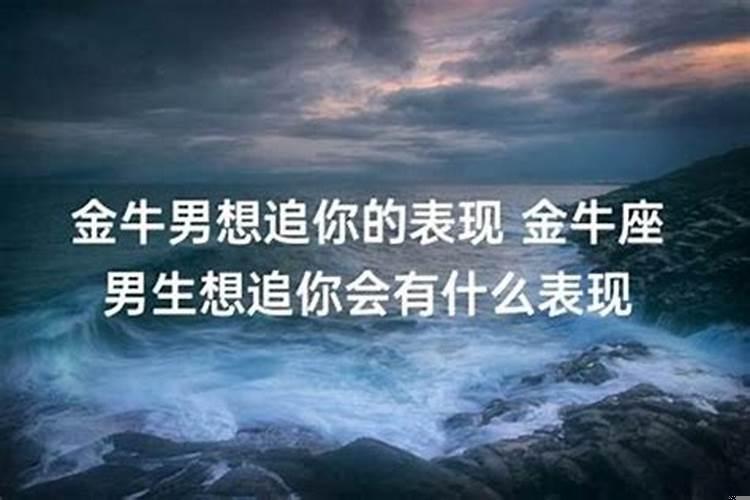 金牛男想追你的表现 金牛座男生想追你会有什么表现